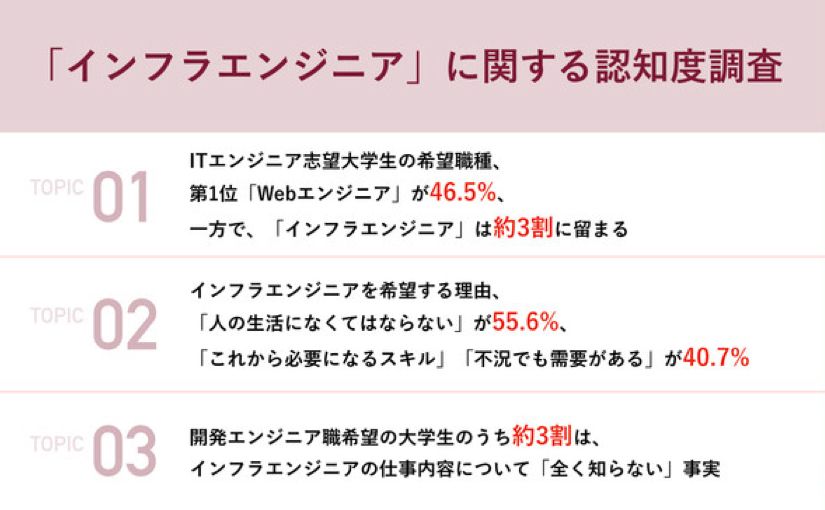 「インフラエンジニア」に関する認知度調査

TOPIC 01

ITエンジニア志望大学生の希望職種、第1位「Webエンジニア」が46.5%、一方で、「インフラエンジニア」は約3割に留まる

TOPIC 02

インフラエンジニアを希望する理由、「人の生活になくてはならない」が55.6%、「これから必要になるスキル」「不況でも需要がある」が40.7%

TOPIC 03

開発エンジニア職希望の大学生のうち約3割は、インフラエンジニアの仕事内容について「全く知らない」事実